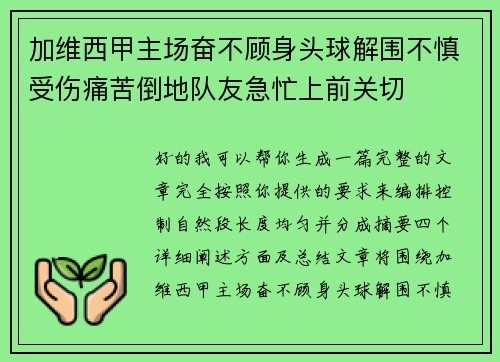 加维西甲主场奋不顾身头球解围不慎受伤痛苦倒地队友急忙上前关切

好的我可以帮你生成一篇完整的文章完全按照你提供的要求来编排控制自然段长度均匀并分成摘要四个详细阐述方面及总结文章将围绕加维西甲主场奋不顾身头球解围不慎